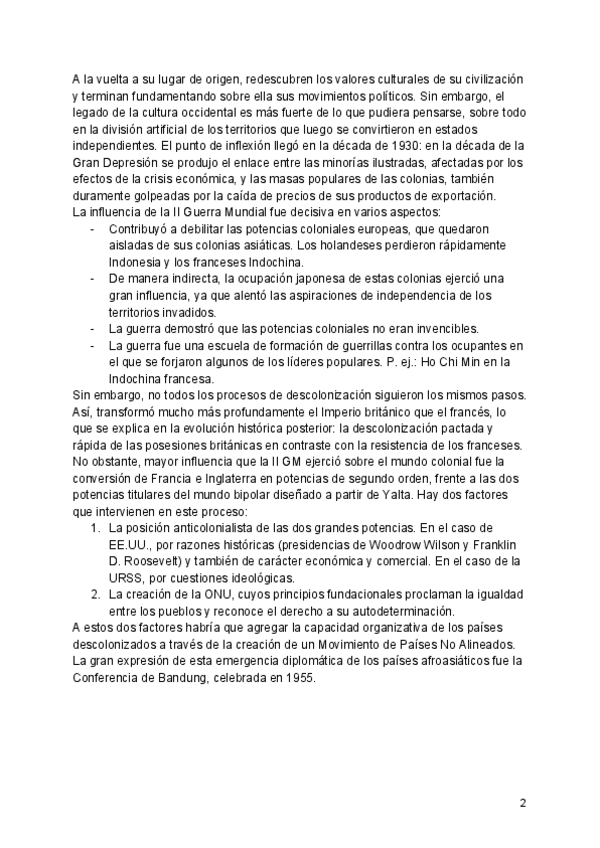 A la vuelta a su lugar de origen, redescubren los valores culturales de su civilización y terminan fundamentando sobre ella sus movimientos políticos. Sin embargo, el legado de la cultura occidental es más fuerte de lo que pudiera pensarse, sobre todo en la división artificial de los territorios que luego se convirtieron en estados independientes. El punto de inflexión llegó en la década de 1930: en la década de la Gran Depresión se produjo el enlace entre las minorías ilustradas, afectadas por los efectos de la crisis económica, y las masas populares de las colonias, también duramente golpeadas por la caída de precios de sus productos de exportación.
La influencia de la II Guerra Mundial fue decisiva en varios aspectos:
- Contribuyó a debilitar las potencias coloniales europeas, que quedaron aisladas de sus colonias asiáticas. Los holandeses perdieron rápidamente Indonesia y los franceses Indochina.
- De manera indirecta, la ocupación japonesa de estas colonias ejerció una gran influencia, ya que alentó las aspiraciones de independencia de los territorios invadidos.
- La guerra demostró que las potencias coloniales no eran invencibles.
- La guerra fue una escuela de formación de guerrillas contra los ocupantes en el que se forjaron algunos de los líderes populares. P. ej.: Ho Chi Min en la Indochina francesa.
Sin embargo, no todos los procesos de descolonización siguieron los mismos pasos. Así, transformó mucho más profundamente el Imperio británico que el francés, lo que se explica en la evolución histórica posterior: la descolonización pactada y rápida de las posesiones británicas en contraste con la resistencia de los franceses.
No obstante, mayor influencia que la II GM ejerció sobre el mundo colonial fue la conversión de Francia e Inglaterra en potencias de segundo orden, frente a las dos potencias titulares del mundo bipolar diseñado a partir de Yalta. Hay dos factores que intervienen en este proceso:
1. La posición anticolonialista de las dos grandes potencias. En el caso de EE.UU., por razones históricas (presidencias de Woodrow Wilson y Franklin D. Roosevelt) y también de carácter económica y comercial. En el caso de la URSS, por cuestiones ideológicas.
2. La creación de la ONU, cuyos principios fundacionales proclaman la igualdad entre los pueblos y reconoce el derecho a su autodeterminación.
A estos dos factores habría que agregar la capacidad organizativa de los países descolonizados a través de la creación de un Movimiento de Países No Alineados. La gran expresión de esta emergencia diplomática de los países afroasiáticos fue la Conferencia de Bandung, celebrada en 1955.

2